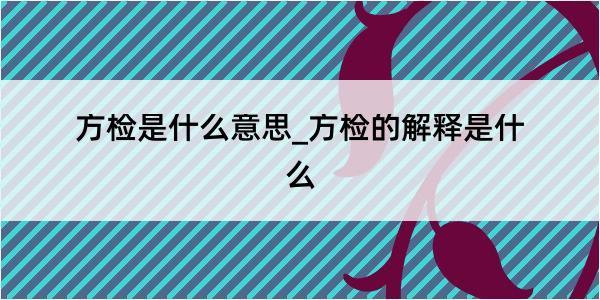 方检是什么意思_方检的解释是什么